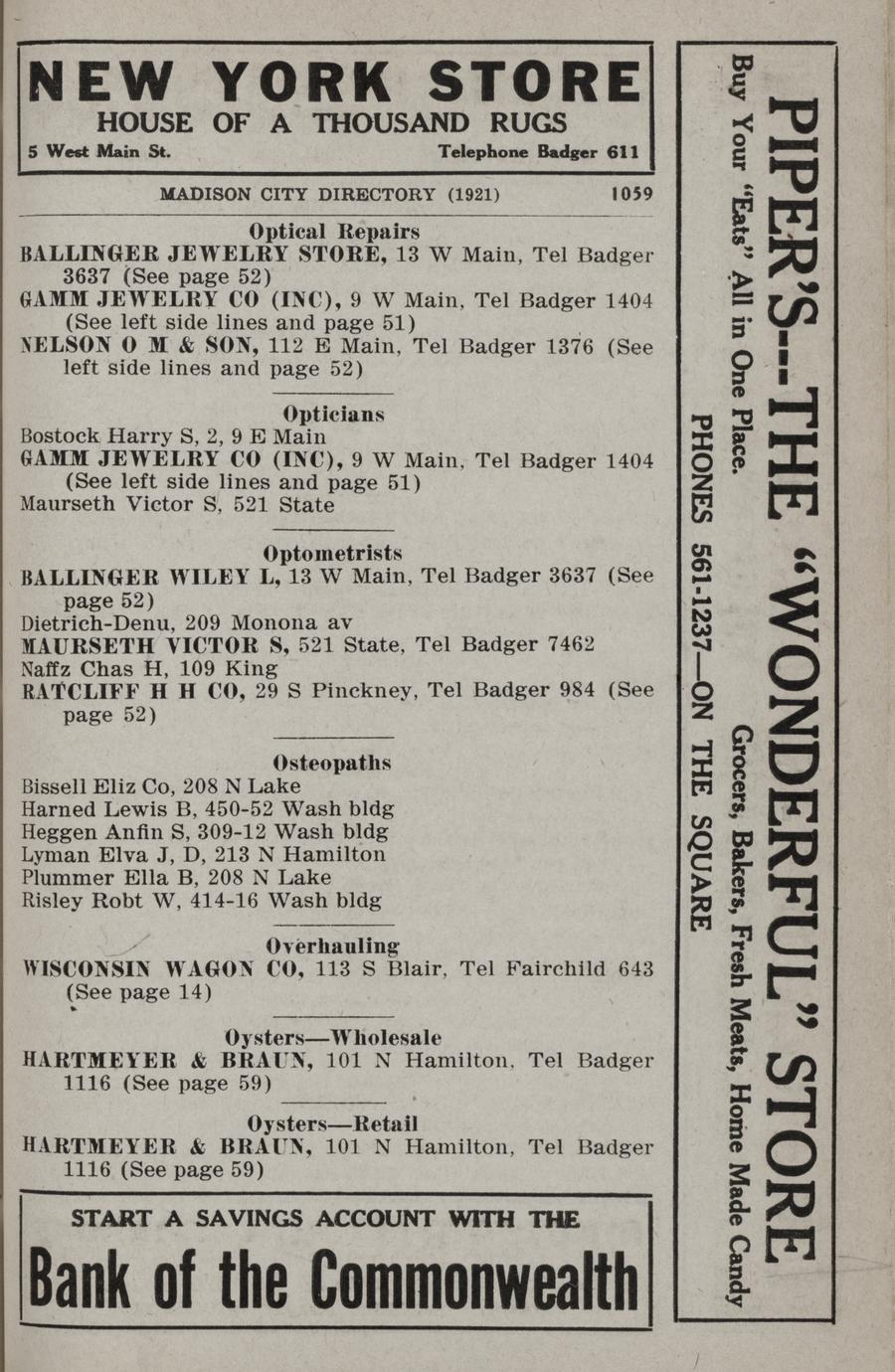 NEW YORK STORE
HOUSE OF A THOUSAND RUGS
5 West Main St. Telephone Badger 611

MADISON CITY DIRECTORY (1921) 1059

Optical Repairs
BALLINGER JEWELRY STORE, 13 W Main, Tel Badger 3637 (See page 52)
GAMM JEWELRY CO (INC), 9 W Main, Tel Badger 1404 (See left side lines and page 51)
NELSON O M & SON, 112 E Main, Tel Badger 1376 (See left side lines and page 52)

Opticians
Bostock Harry S, 2, 9 E Main
GAMM JEWELRY CO (INC), 9 W Main, Tel Badger 1404 (See left side lines and page 51)
Maurseth Victor S, 521 State

Optometrists
BALLINGER WILEY L, 13 W Main, Tel Badger 3637 (See page 52)
Dietrich-Denu, 209 Monona av
MAURSETH VICTOR S, 521 State, Tel Badger 7462
Naffz Chas H, 109 King
RATCLIFF H H CO, 29 S Pinckney, Tel Badger 984 (See page 52)

Osteopaths
Bissell Eliz Co, 208 N Lake
Harned Lewis B, 450-52 Wash bldg
Heggen Anfin S, 309-12 Wash bldg
Lyman Elva J, D, 213 N Hamilton
Plummer Ella B, 208 N Lake
Risley Robt W, 414-16 Wash bldg

Overhauling
WISCONSIN WAGON CO, 113 S Blair, Tel Fairchild 643 (See page 14)

Oysters—Wholesale
HARTMEYER & BRAUN, 101 N Hamilton, Tel Badger 1116 (See page 59)

Oysters—Retail
HARTMEYER & BRAUN, 101 N Hamilton, Tel Badger 1116 (See page 59)

START A SAVINGS ACCOUNT WITH THE
Bank of the Commonwealth

PIPER'S--THE "WONDERFUL" STORE
Buy Your "Eats" All in One Place. Grocers, Bakers, Fresh Meats, Home Made Candy
PHONES 561-1237—ON THE SQUARE